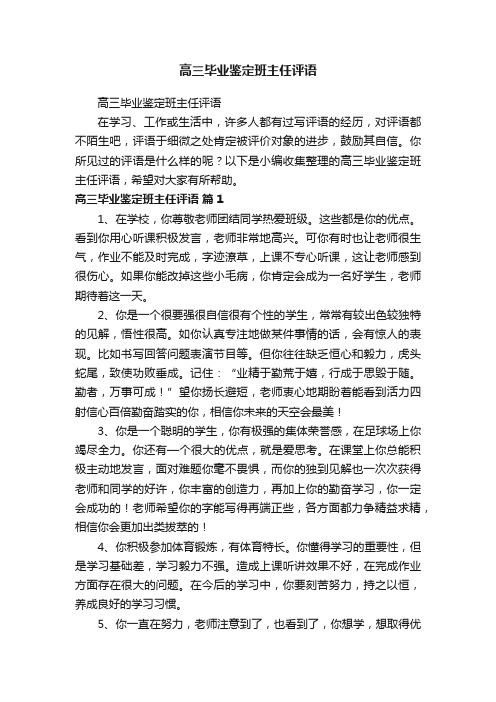 高三毕业鉴定班主任评语

高三毕业鉴定班主任评语

在学习、工作或生活中，许多人都有过写评语的经历，对评语都不陌生吧，评语于细微之处肯定被评价对象的进步，鼓励其自信。你所见过的评语是什么样的呢？以下是小编收集整理的高三毕业鉴定班主任评语，希望对大家有所帮助。

高三毕业鉴定班主任评语 篇1

1、在学校，你尊敬老师团结同学热爱班级。这些都是你的优点。看到你用心听课积极发言，老师非常地高兴。可你有时也让老师很生气，作业不能及时完成，字迹潦草，上课不专心听课，这让老师感到很伤心。如果你能改掉这些小毛病，你肯定会成为一名好学生，老师期待着这一天。

2、你是一个很要强很自信很有个性的学生，常常有较出色较独特的见解，悟性很高。如你认真专注地做某件事情的话，会有惊人的表现。比如书写回答问题表演节目等。但你往往缺乏恒心和毅力，虎头蛇尾，致使功败垂成。记住：“业精于勤荒于嬉，行成于思毁于随。勤者，万事可成！”望你扬长避短，老师衷心地期盼着能看到活力四射信心百倍勤奋踏实的你，相信你未来的天空会最美！

3、你是一个聪明的学生，你有极强的集体荣誉感，在足球场上你竭尽全力。你还有一个很大的优点，就是爱思考。在课堂上你总能积极主动地发言，面对难题你毫不畏惧，而你的独到见解也一次次获得老师和同学的好许，你丰富的创造力，再加上你的勤奋学习，你一定会成功的！老师希望你的字能写得再端正些，各方面都力争精益求精，相信你会更加出类拔萃的！

4、你积极参加体育锻炼，有体育特长。你懂得学习的重要性，但是学习基础差，学习毅力不强。造成上课听讲效果不好，在完成作业方面存在很大的问题。在今后的学习中，你要刻苦努力，持之以恒，养成良好的学习习惯。

5、你一直在努力，老师注意到了，也看到了，你想学，想取得优